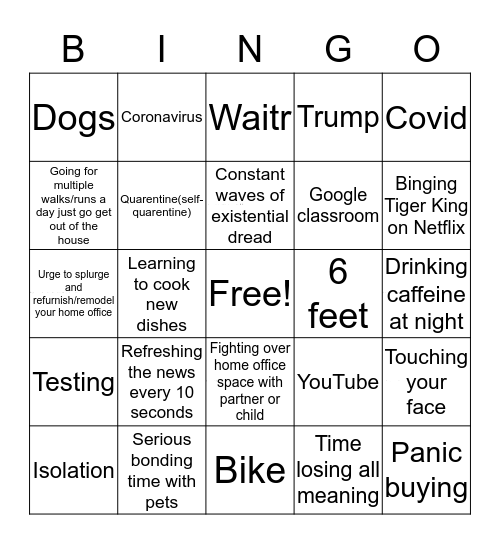 | B | I | N | G | O |
|---|---|---|---|---|
| Dogs | Coronavirus | Waitr | Trump | Covid |
| Going for multiple walks/runs a day just go get out of the house | Quarentine(self-quarentine) | Constant waves of existential dread | Google classroom | Binging Tiger King on Netflix |
| Urge to splurge and refurnish/remodel your home office | Learning to cook new dishes | Free! | 6 feet | Drinking caffeine at night |
| Testing | Refreshing the news every 10 seconds | Fighting over home office space with partner or child | YouTube | Touching your face |
| Isolation | Serious bonding time with pets | Bike | Time losing all meaning | Panic buying |